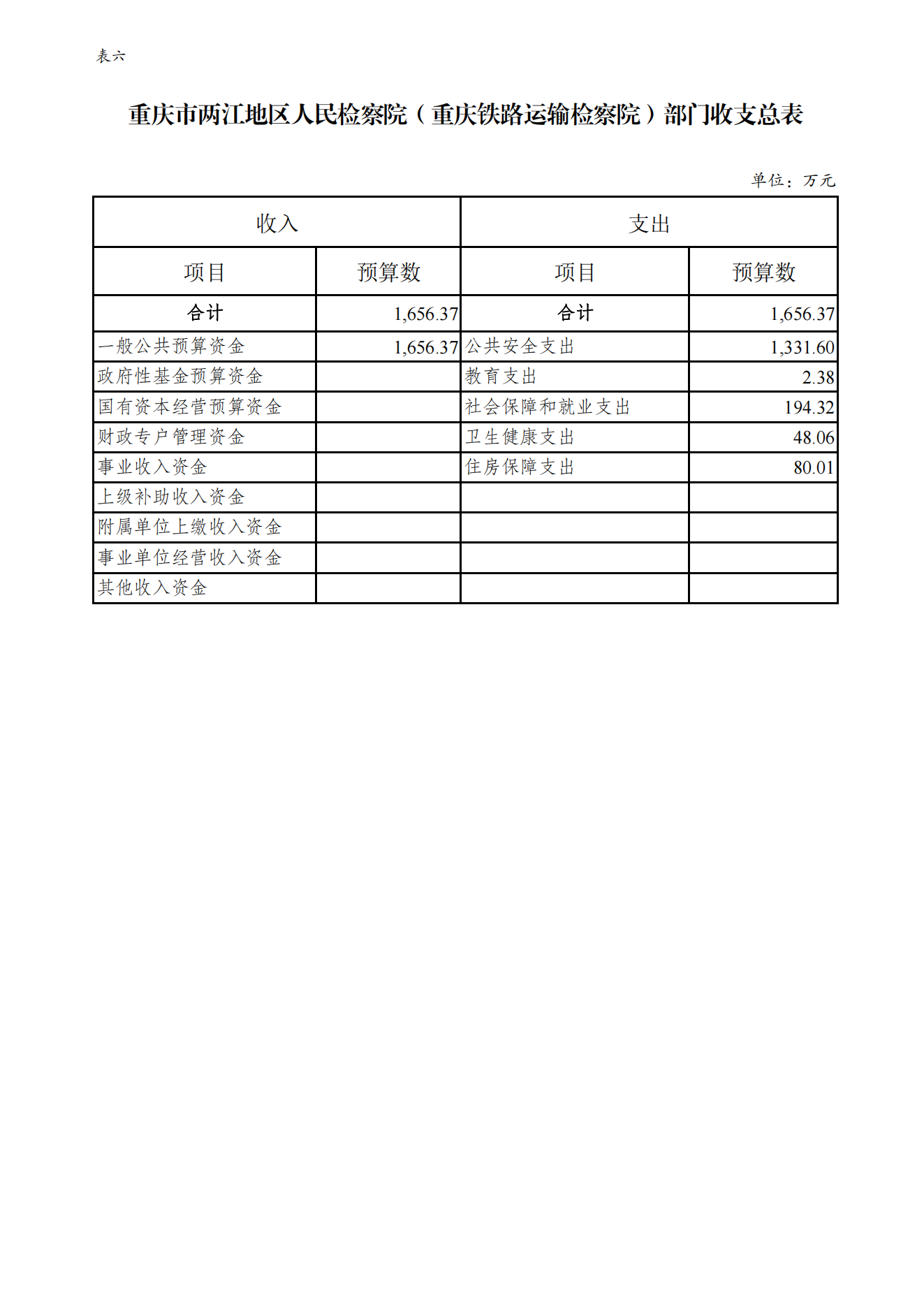 表六

重庆市两江地区人民检察院（重庆铁路运输检察院）部门收支总表

单位：万元

| 收入 | | 支出 | |
|---|---|---|---|
| 项目 | 预算数 | 项目 | 预算数 |
| 合计 | 1,656.37 | 合计 | 1,656.37 |
| 一般公共预算资金 | 1,656.37 | 公共安全支出 | 1,331.60 |
| 政府性基金预算资金 | | 教育支出 | 2.38 |
| 国有资本经营预算资金 | | 社会保障和就业支出 | 194.32 |
| 财政专户管理资金 | | 卫生健康支出 | 48.06 |
| 事业收入资金 | | 住房保障支出 | 80.01 |
| 上级补助收入资金 | | | |
| 附属单位上缴收入资金 | | | |
| 事业单位经营收入资金 | | | |
| 其他收入资金 | | | |